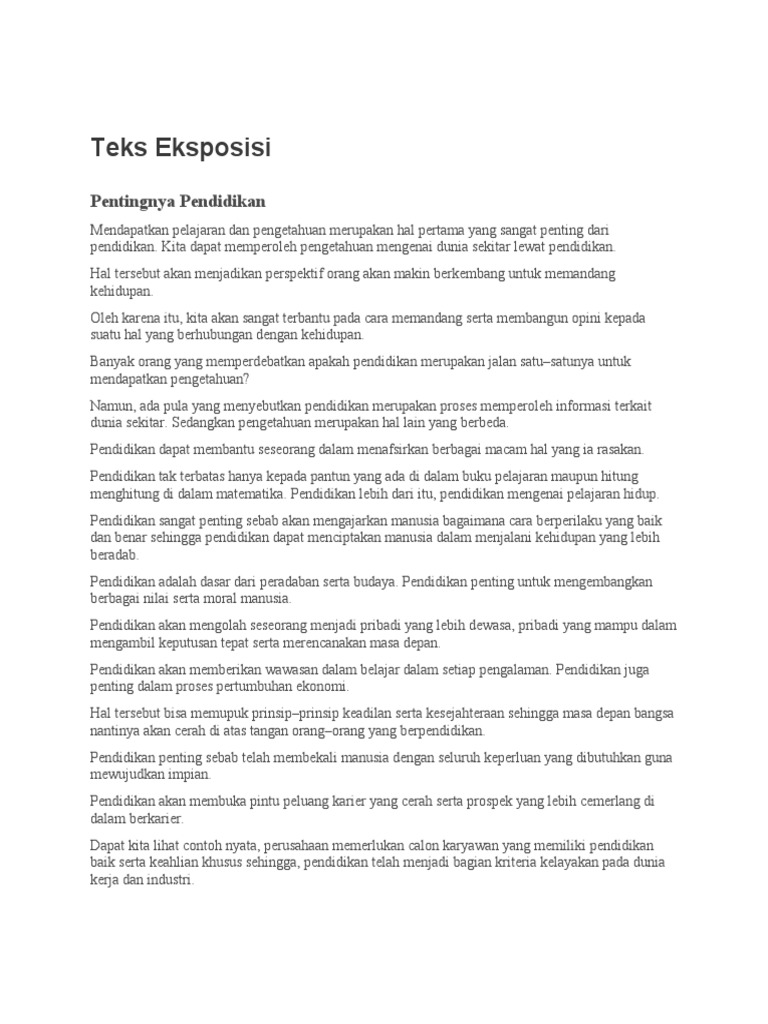 Teks Eksposisi

Pentingnya Pendidikan

Mendapatkan pelajaran dan pengetahuan merupakan hal pertama yang sangat penting dari pendidikan. Kita dapat memperoleh pengetahuan mengenai dunia sekitar lewat pendidikan.

Hal tersebut akan menjadikan perspektif orang akan makin berkembang untuk memandang kehidupan.

Oleh karena itu, kita akan sangat terbantu pada cara memandang serta membangun opini kepada suatu hal yang berhubungan dengan kehidupan.

Banyak orang yang memperdebatkan apakah pendidikan merupakan jalan satu–satunya untuk mendapatkan pengetahuan?

Namun, ada pula yang menyebutkan pendidikan merupakan proses memperoleh informasi terkait dunia sekitar. Sedangkan pengetahuan merupakan hal lain yang berbeda.

Pendidikan dapat membantu seseorang dalam menafsirkan berbagai macam hal yang ia rasakan.

Pendidikan tak terbatas hanya kepada pantun yang ada di dalam buku pelajaran maupun hitung menghitung di dalam matematika. Pendidikan lebih dari itu, pendidikan mengenai pelajaran hidup.

Pendidikan sangat penting sebab akan mengajarkan manusia bagaimana cara berperilaku yang baik dan benar sehingga pendidikan dapat menciptakan manusia dalam menjalani kehidupan yang lebih beradab.

Pendidikan adalah dasar dari peradaban serta budaya. Pendidikan penting untuk mengembangkan berbagai nilai serta moral manusia.

Pendidikan akan mengolah seseorang menjadi pribadi yang lebih dewasa, pribadi yang mampu dalam mengambil keputusan tepat serta merencanakan masa depan.

Pendidikan akan memberikan wawasan dalam belajar dalam setiap pengalaman. Pendidikan juga penting dalam proses pertumbuhan ekonomi.

Hal tersebut bisa memupuk prinsip–prinsip keadilan serta kesejahteraan sehingga masa depan bangsa nantinya akan cerah di atas tangan orang–orang yang berpendidikan.

Pendidikan penting sebab telah membekali manusia dengan seluruh keperluan yang dibutuhkan guna mewujudkan impian.

Pendidikan akan membuka pintu peluang karier yang cerah serta prospek yang lebih cemerlang di dalam berkarier.

Dapat kita lihat contoh nyata, perusahaan memerlukan calon karyawan yang memiliki pendidikan baik serta keahlian khusus sehingga, pendidikan telah menjadi bagian kriteria kelayakan pada dunia kerja dan industri.